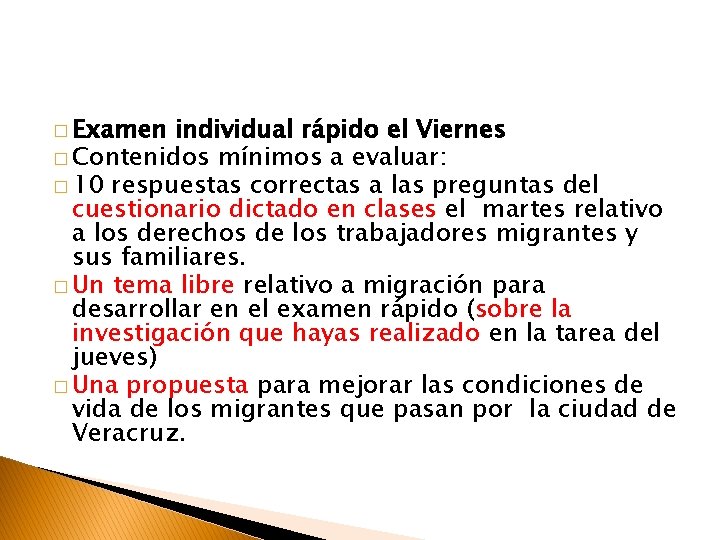 □ Examen individual rápido el Viernes
□ Contenidos mínimos a evaluar:
□ 10 respuestas correctas a las preguntas del cuestionario dictado en clases el martes relativo a los derechos de los trabajadores migrantes y sus familiares.
□ Un tema libre relativo a migración para desarrollar en el examen rápido (sobre la investigación que hayas realizado en la tarea del jueves)
□ Una propuesta para mejorar las condiciones de vida de los migrantes que pasan por la ciudad de Veracruz.